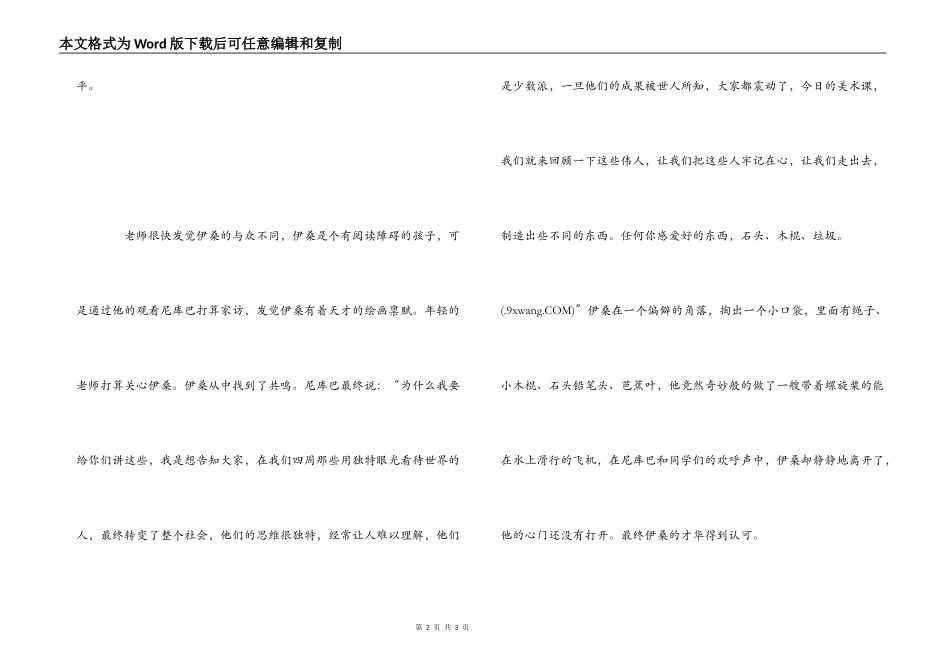 本文格式为Word版下载后可任意编辑和复制

乎。

老师很快发觉伊桑的与众不同，伊桑是个有阅读障碍的孩子，可是通过他的观看尼库巴打算家访，发觉伊桑有着天才的绘画禀赋。年轻的老师打算关心伊桑。伊桑从中找到了共鸣。尼库巴最终说：“为什么我要给你们讲这些，我是想告知大家，在我们四周那些用独特眼光看待世界的人，最终转变了整个社会，他们的思维很独特，经常让人难以理解，他们是少数派，一旦他们的成果被世人所知，大家都震动了，今日的美术课，我们就来回顾一下这些伟人，让我们把这些人牢记在心，让我们走出去，制造出些不同的东西。任何你感爱好的东西，石头、木棍、垃圾。(.9xwang.COM)”伊桑在一个偏僻的角落，掏出一个小口袋，里面有绳子、小木棍、石头铅笔头、芭蕉叶，他竟然奇妙般的做了一艘带着螺旋桨的能在水上滑行的飞机，在尼库巴和同学们的欢呼声中，伊桑却静静地离开了，他的心门还没有打开。最终伊桑的才华得到认可。

第 2 页 共 3 页